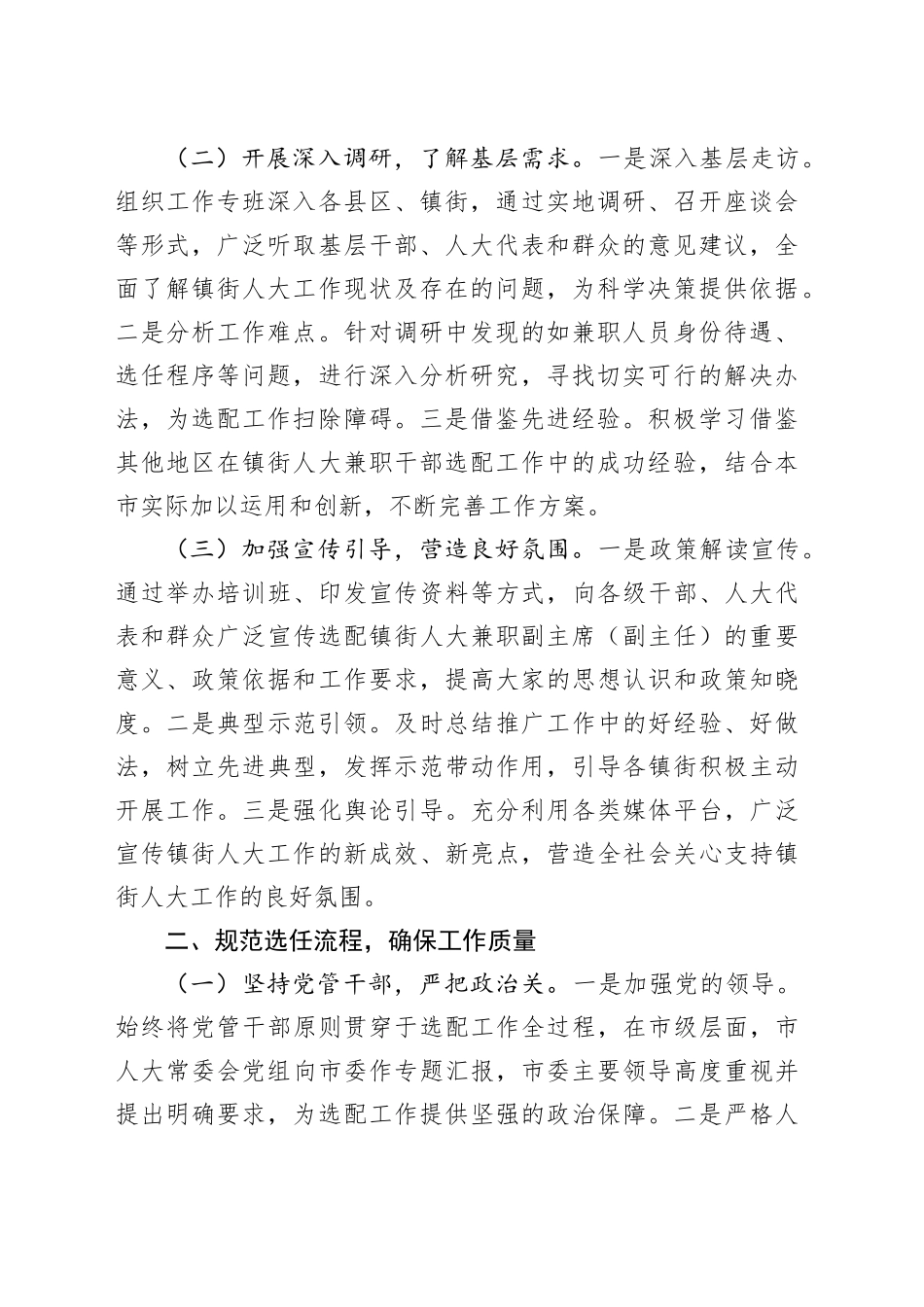 （二）开展深入调研，了解基层需求。一是深入基层走访。组织工作专班深入各县区、镇街，通过实地调研、召开座谈会等形式，广泛听取基层干部、人大代表和群众的意见建议，全面了解镇街人大工作现状及存在的问题，为科学决策提供依据。二是分析工作难点。针对调研中发现的如兼职人员身份待遇、选任程序等问题，进行深入分析研究，寻找切实可行的解决办法，为选配工作扫除障碍。三是借鉴先进经验。积极学习借鉴其他地区在镇街人大兼职干部选配工作中的成功经验，结合本市实际加以运用和创新，不断完善工作方案。

（三）加强宣传引导，营造良好氛围。一是政策解读宣传。通过举办培训班、印发宣传资料等方式，向各级干部、人大代表和群众广泛宣传选配镇街人大兼职副主席（副主任）的重要意义、政策依据和工作要求，提高大家的思想认识和政策知晓度。二是典型示范引领。及时总结推广工作中的好经验、好做法，树立先进典型，发挥示范带动作用，引导各镇街积极主动开展工作。三是强化舆论引导。充分利用各类媒体平台，广泛宣传镇街人大工作的新成效、新亮点，营造全社会关心支持镇街人大工作的良好氛围。

二、规范选任流程，确保工作质量

（一）坚持党管干部，严把政治关。一是加强党的领导。始终将党管干部原则贯穿于选配工作全过程，在市级层面，市人大常委会党组向市委作专题汇报，市委主要领导高度重视并提出明确要求，为选配工作提供坚强的政治保障。二是严格人